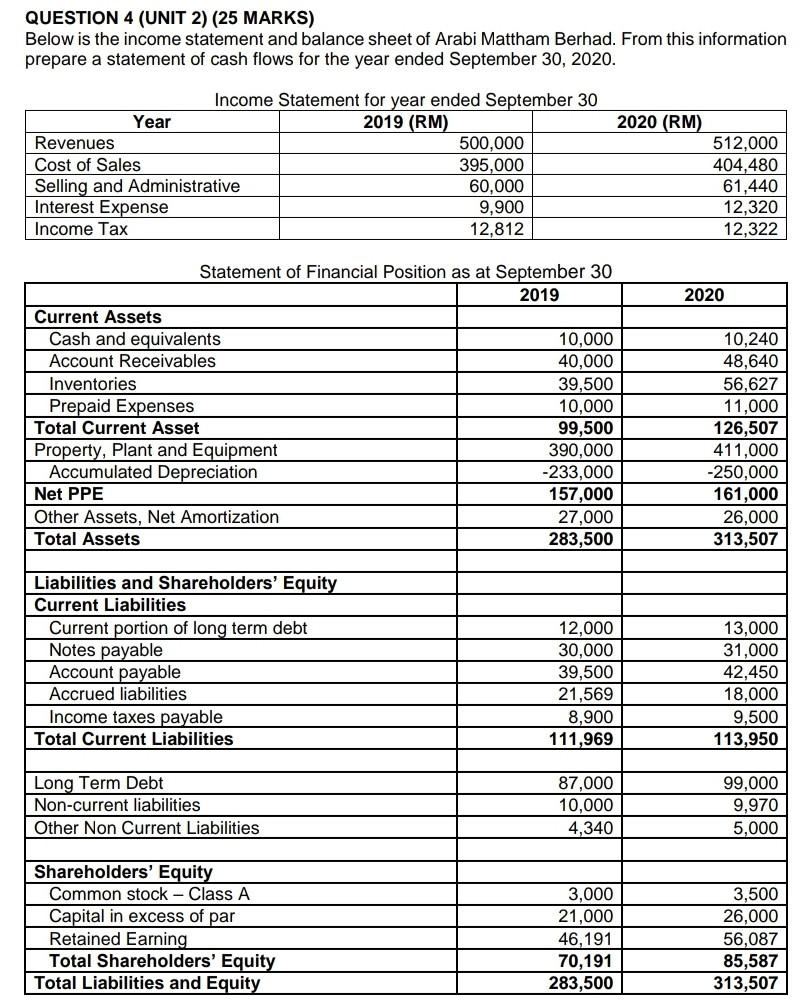 QUESTION 4 (UNIT 2) (25 MARKS)
Below is the income statement and balance sheet of Arabi Mattham Berhad. From this information prepare a statement of cash flows for the year ended September 30, 2020.

Income Statement for year ended September 30

| Year | 2019 (RM) | 2020 (RM) |
|---|---|---|
| Revenues | 500,000 | 512,000 |
| Cost of Sales | 395,000 | 404,480 |
| Selling and Administrative | 60,000 | 61,440 |
| Interest Expense | 9,900 | 12,320 |
| Income Tax | 12,812 | 12,322 |

Statement of Financial Position as at September 30

| | 2019 | 2020 |
|---|---|---|
| Current Assets | | |
| Cash and equivalents | 10,000 | 10,240 |
| Account Receivables | 40,000 | 48,640 |
| Inventories | 39,500 | 56,627 |
| Prepaid Expenses | 10,000 | 11,000 |
| Total Current Asset | 99,500 | 126,507 |
| Property, Plant and Equipment | 390,000 | 411,000 |
| Accumulated Depreciation | -233,000 | -250,000 |
| Net PPE | 157,000 | 161,000 |
| Other Assets, Net Amortization | 27,000 | 26,000 |
| Total Assets | 283,500 | 313,507 |
| | | |
| Liabilities and Shareholders' Equity | | |
| Current Liabilities | | |
| Current portion of long term debt | 12,000 | 13,000 |
| Notes payable | 30,000 | 31,000 |
| Account payable | 39,500 | 42,450 |
| Accrued liabilities | 21,569 | 18,000 |
| Income taxes payable | 8,900 | 9,500 |
| Total Current Liabilities | 111,969 | 113,950 |
| | | |
| Long Term Debt | 87,000 | 99,000 |
| Non-current liabilities | 10,000 | 9,970 |
| Other Non Current Liabilities | 4,340 | 5,000 |
| | | |
| Shareholders' Equity | | |
| Common stock – Class A | 3,000 | 3,500 |
| Capital in excess of par | 21,000 | 26,000 |
| Retained Earning | 46,191 | 56,087 |
| Total Shareholders' Equity | 70,191 | 85,587 |
| Total Liabilities and Equity | 283,500 | 313,507 |